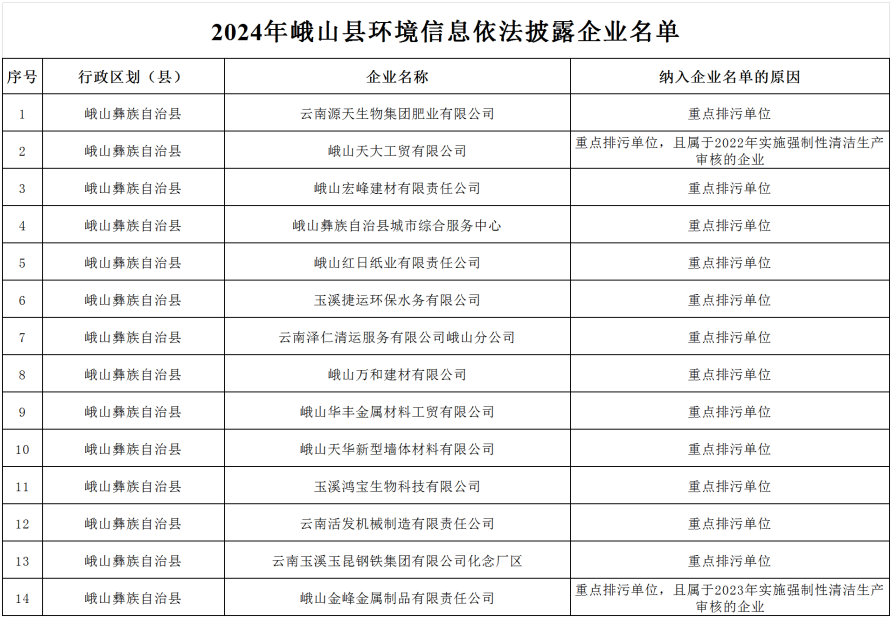 2024年峨山县环境信息依法披露企业名单

| 序号 | 行政区划（县） | 企业名称 | 纳入企业名单的原因 |
|---|---|---|---|
| 1 | 峨山彝族自治县 | 云南源天生物集团肥业有限公司 | 重点排污单位 |
| 2 | 峨山彝族自治县 | 峨山天大工贸有限公司 | 重点排污单位，且属于2022年实施强制性清洁生产审核的企业 |
| 3 | 峨山彝族自治县 | 峨山宏峰建材有限责任公司 | 重点排污单位 |
| 4 | 峨山彝族自治县 | 峨山彝族自治县城市综合服务中心 | 重点排污单位 |
| 5 | 峨山彝族自治县 | 峨山红日纸业有限责任公司 | 重点排污单位 |
| 6 | 峨山彝族自治县 | 玉溪捷运环保水务有限公司 | 重点排污单位 |
| 7 | 峨山彝族自治县 | 云南泽仁清运服务有限公司峨山分公司 | 重点排污单位 |
| 8 | 峨山彝族自治县 | 峨山万和建材有限公司 | 重点排污单位 |
| 9 | 峨山彝族自治县 | 峨山华丰金属材料工贸有限公司 | 重点排污单位 |
| 10 | 峨山彝族自治县 | 峨山天华新型墙体材料有限公司 | 重点排污单位 |
| 11 | 峨山彝族自治县 | 玉溪鸿宝生物科技有限公司 | 重点排污单位 |
| 12 | 峨山彝族自治县 | 云南活发机械制造有限责任公司 | 重点排污单位 |
| 13 | 峨山彝族自治县 | 云南玉溪玉昆钢铁集团有限公司化念厂区 | 重点排污单位 |
| 14 | 峨山彝族自治县 | 峨山金峰金属制品有限责任公司 | 重点排污单位，且属于2023年实施强制性清洁生产审核的企业 |